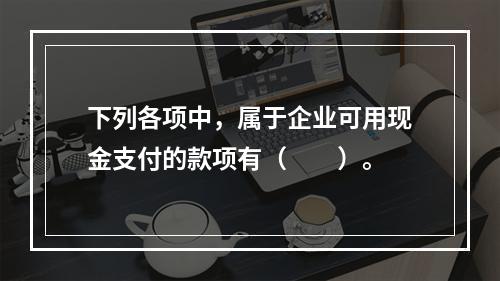 下列各项中，属于企业可用现金支付的款项有（　　）。